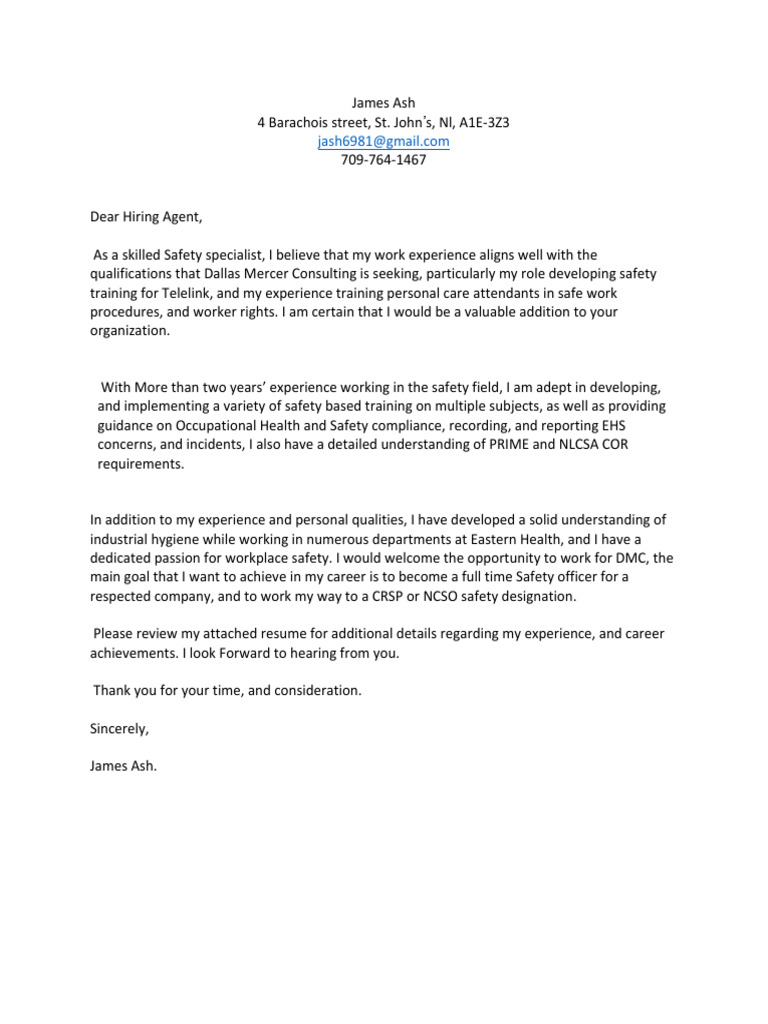 James Ash
4 Barachois street, St. John's, Nl, A1E-3Z3
jash6981@gmail.com
709-764-1467

Dear Hiring Agent,

As a skilled Safety specialist, I believe that my work experience aligns well with the qualifications that Dallas Mercer Consulting is seeking, particularly my role developing safety training for Telelink, and my experience training personal care attendants in safe work procedures, and worker rights. I am certain that I would be a valuable addition to your organization.

With More than two years' experience working in the safety field, I am adept in developing, and implementing a variety of safety based training on multiple subjects, as well as providing guidance on Occupational Health and Safety compliance, recording, and reporting EHS concerns, and incidents, I also have a detailed understanding of PRIME and NLCSA COR requirements.

In addition to my experience and personal qualities, I have developed a solid understanding of industrial hygiene while working in numerous departments at Eastern Health, and I have a dedicated passion for workplace safety. I would welcome the opportunity to work for DMC, the main goal that I want to achieve in my career is to become a full time Safety officer for a respected company, and to work my way to a CRSP or NCSO safety designation.

Please review my attached resume for additional details regarding my experience, and career achievements. I look Forward to hearing from you.

Thank you for your time, and consideration.

Sincerely,

James Ash.